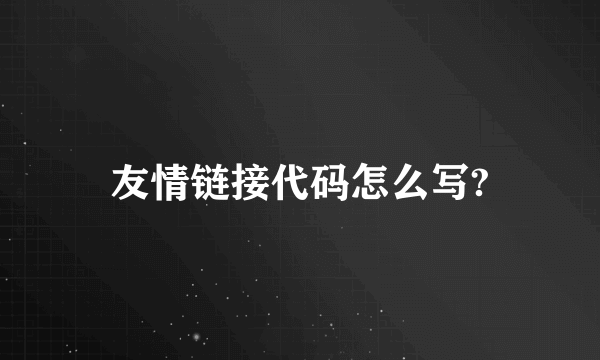 友情链接代码怎么写?